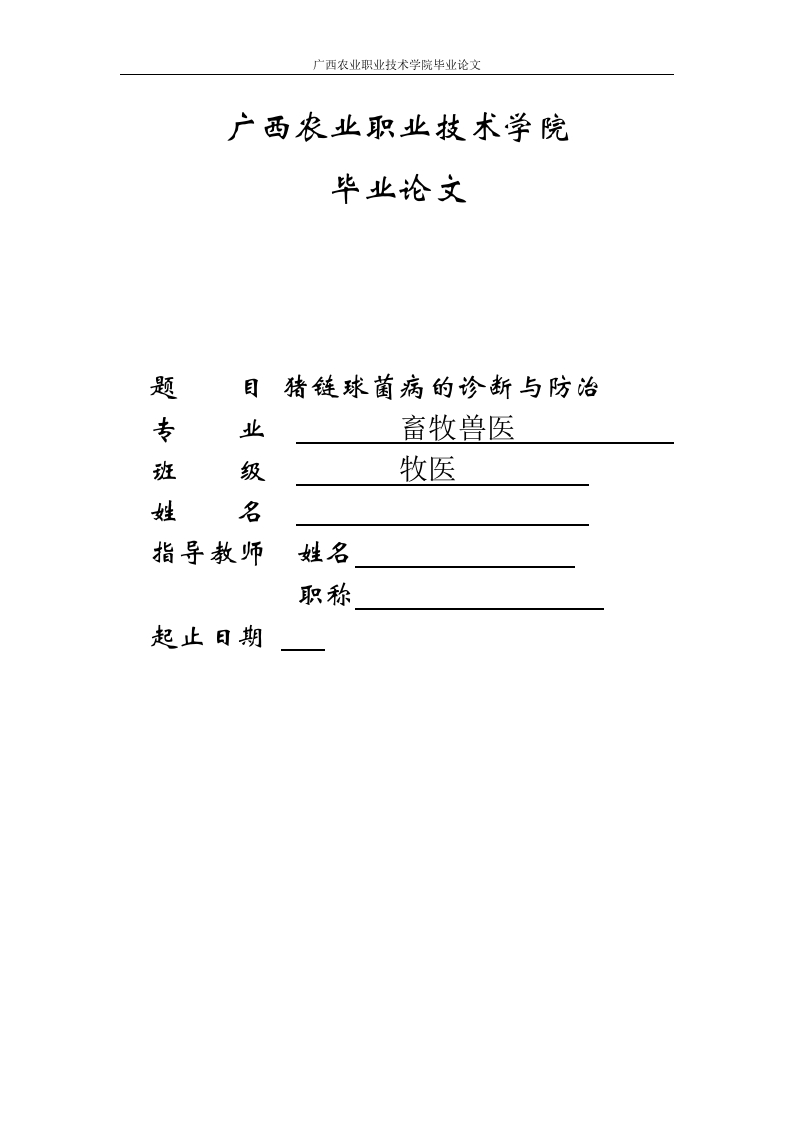 广西农业职业技术学院毕业论文

广西农业职业技术学院

毕业论文

题　　目　猪链球菌病的诊断与防治

专　　业　畜牧兽医

班　　级　牧医

姓　　名

指导教师　姓名

职称

起止日期